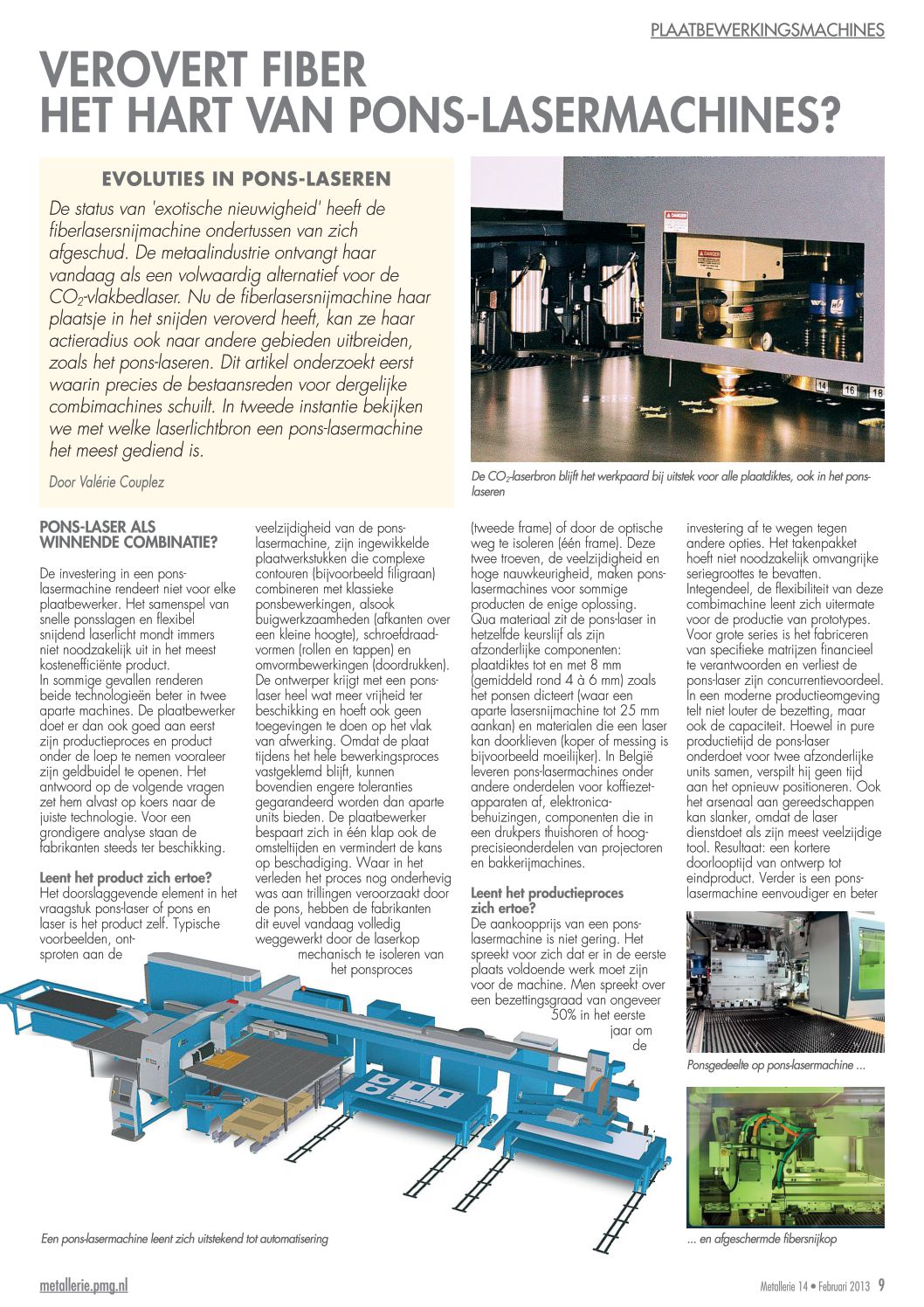 PLAATBEWERKINGSMACHINES

VEROVERT FIBER
HET HART VAN PONS-LASERMACHINES?

EVOLUTIES IN PONS-LASEREN

De status van 'exotische nieuwigheid' heeft de fiberlasersnijmachine ondertussen van zich afgeschud. De metaalindustrie ontvangt haar vandaag als een volwaardig alternatief voor de $CO_2$-vlakbedlaser. Nu de fiberlasersnijmachine haar plaatsje in het snijden veroverd heeft, kan ze haar actieradius ook naar andere gebieden uitbreiden, zoals het pons-laseren. Dit artikel onderzoekt eerst waarin precies de bestaansreden voor dergelijke combimachines schuilt. In tweede instantie bekijken we met welke laserlichtbron een pons-lasermachine het meest gediend is.

Door Valérie Couplez

De $CO_2$-laserbron blijft het werkpaard bij uitstek voor alle plaatdiktes, ook in het pons-laseren

PONS-LASER ALS WINNENDE COMBINATIE?

De investering in een pons-lasermachine rendeert niet voor elke plaatbewerker. Het samenspel van snelle ponsslagen en flexibel snijdend laserlicht mondt immers niet noodzakelijk uit in het meest kostenefficiënte product.
In sommige gevallen renderen beide technologieën beter in twee aparte machines. De plaatbewerker doet er dan ook goed aan eerst zijn productieproces en product onder de loep te nemen vooraleer zijn geldbuidel te openen. Het antwoord op de volgende vragen zet hem alvast op koers naar de juiste technologie. Voor een grondigere analyse staan de fabrikanten steeds ter beschikking.

Leent het product zich ertoe?
Het doorslaggevende element in het vraagstuk pons-laser of pons en laser is het product zelf. Typische voorbeelden, ontsproten aan de veelzijdigheid van de pons-lasermachine, zijn ingewikkelde plaatwerkstukken die complexe contouren (bijvoorbeeld filigraan) combineren met klassieke ponsbewerkingen, alsook buigwerkzaamheden (afkanten over een kleine hoogte), schroefdraadvormen (rollen en tappen) en omvormbewerkingen (doordrukken). De ontwerper krijgt met een pons-laser heel wat meer vrijheid ter beschikking en hoeft ook geen toegevingen te doen op het vlak van afwerking. Omdat de plaat tijdens het hele bewerkingsproces vastgeklemd blijft, kunnen bovendien engere toleranties gegarandeerd worden dan aparte units bieden. De plaatbewerker bespaart zich in één klap ook de omsteltijden en vermindert de kans op beschadiging. Waar in het verleden het proces nog onderhevig was aan trillingen veroorzaakt door de pons, hebben de fabrikanten dit euvel vandaag volledig weggewerkt door de laserkop mechanisch te isoleren van het ponsproces (tweede frame) of door de optische weg te isoleren (één frame). Deze twee troeven, de veelzijdigheid en hoge nauwkeurigheid, maken pons-lasermachines voor sommige producten de enige oplossing.
Qua materiaal zit de pons-laser in hetzelfde keurslijf als zijn afzonderlijke componenten: plaatdiktes tot en met 8 mm (gemiddeld rond 4 à 6 mm) zoals het ponsen dicteert (waar een aparte lasersnijmachine tot 25 mm aankan) en materialen die een laser kan doorklieven (koper of messing is bijvoorbeeld moeilijker). In België leveren pons-lasermachines onder andere onderdelen voor koffiezetapparaten af, elektronicabehuizingen, componenten die in een drukpers thuishoren of hoogprecisieonderdelen van projectoren en bakkerijmachines.

Leent het productieproces zich ertoe?
De aankoopprijs van een pons-lasermachine is niet gering. Het spreekt voor zich dat er in de eerste plaats voldoende werk moet zijn voor de machine. Men spreekt over een bezettingsgraad van ongeveer 50% in het eerste jaar om de investering af te wegen tegen andere opties. Het takenpakket hoeft niet noodzakelijk omvangrijke seriegroottes te bevatten. Integendeel, de flexibiliteit van deze combimachine leent zich uitermate voor de productie van prototypes. Voor grote series is het fabriceren van specifieke matrijzen financieel te verantwoorden en verliest de pons-laser zijn concurrentievoordeel. In een moderne productieomgeving telt niet louter de bezetting, maar ook de capaciteit. Hoewel in pure productietijd de pons-laser onderdoet voor twee afzonderlijke units samen, verspilt hij geen tijd aan het opnieuw positioneren. Ook het arsenaal aan gereedschappen kan slanker, omdat de laser dienstdoet als zijn meest veelzijdige tool. Resultaat: een kortere doorlooptijd van ontwerp tot eindproduct. Verder is een pons-lasermachine eenvoudiger en beter

Ponsgedeelte op pons-lasermachine ...

... en afgeschermde fibersnijkop

Een pons-lasermachine leent zich uitstekend tot automatisering

metallerie.pmg.nl

Metallerie 14 • Februari 2013 9